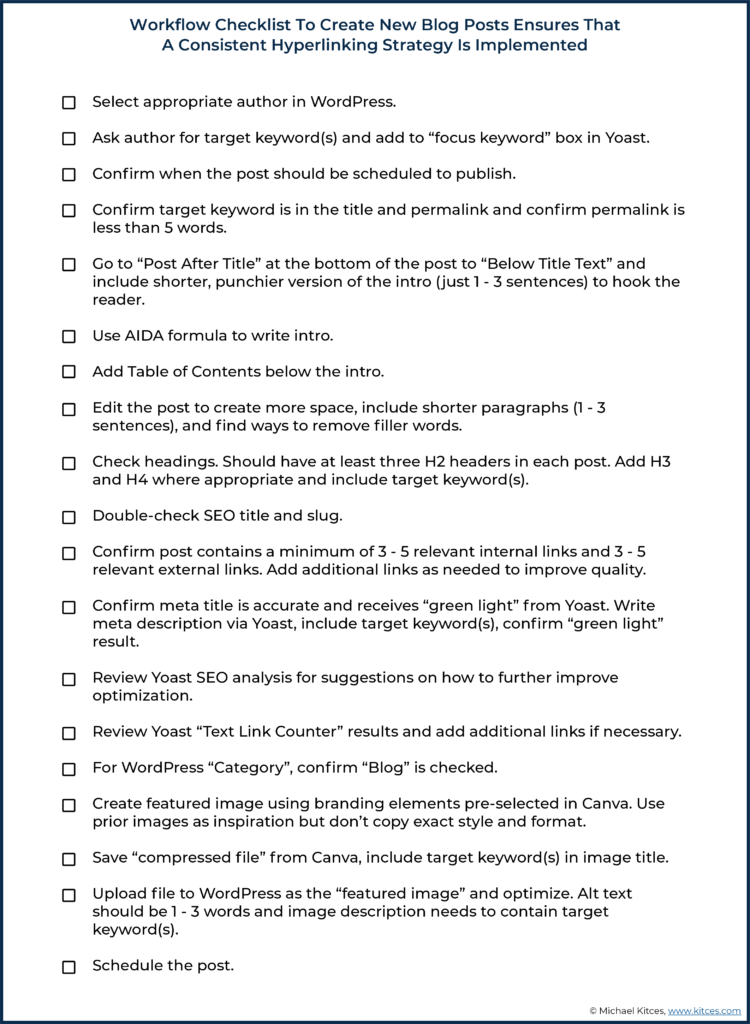 Workflow Checklist To Create New Blog Posts Ensures That A Consistent Hyperlinking Strategy Is Implemented

☐ Select appropriate author in WordPress.

☐ Ask author for target keyword(s) and add to "focus keyword" box in Yoast.

☐ Confirm when the post should be scheduled to publish.

☐ Confirm target keyword is in the title and permalink and confirm permalink is less than 5 words.

☐ Go to "Post After Title" at the bottom of the post to "Below Title Text" and include shorter, punchier version of the intro (just 1 - 3 sentences) to hook the reader.

☐ Use AIDA formula to write intro.

☐ Add Table of Contents below the intro.

☐ Edit the post to create more space, include shorter paragraphs (1 - 3 sentences), and find ways to remove filler words.

☐ Check headings. Should have at least three H2 headers in each post. Add H3 and H4 where appropriate and include target keyword(s).

☐ Double-check SEO title and slug.

☐ Confirm post contains a minimum of 3 - 5 relevant internal links and 3 - 5 relevant external links. Add additional links as needed to improve quality.

☐ Confirm meta title is accurate and receives "green light" from Yoast. Write meta description via Yoast, include target keyword(s), confirm "green light" result.

☐ Review Yoast SEO analysis for suggestions on how to further improve optimization.

☐ Review Yoast "Text Link Counter" results and add additional links if necessary.

☐ For WordPress "Category", confirm "Blog" is checked.

☐ Create featured image using branding elements pre-selected in Canva. Use prior images as inspiration but don't copy exact style and format.

☐ Save "compressed file" from Canva, include target keyword(s) in image title.

☐ Upload file to WordPress as the "featured image" and optimize. Alt text should be 1 - 3 words and image description needs to contain target keyword(s).

☐ Schedule the post.

© Michael Kitces, www.kitces.com